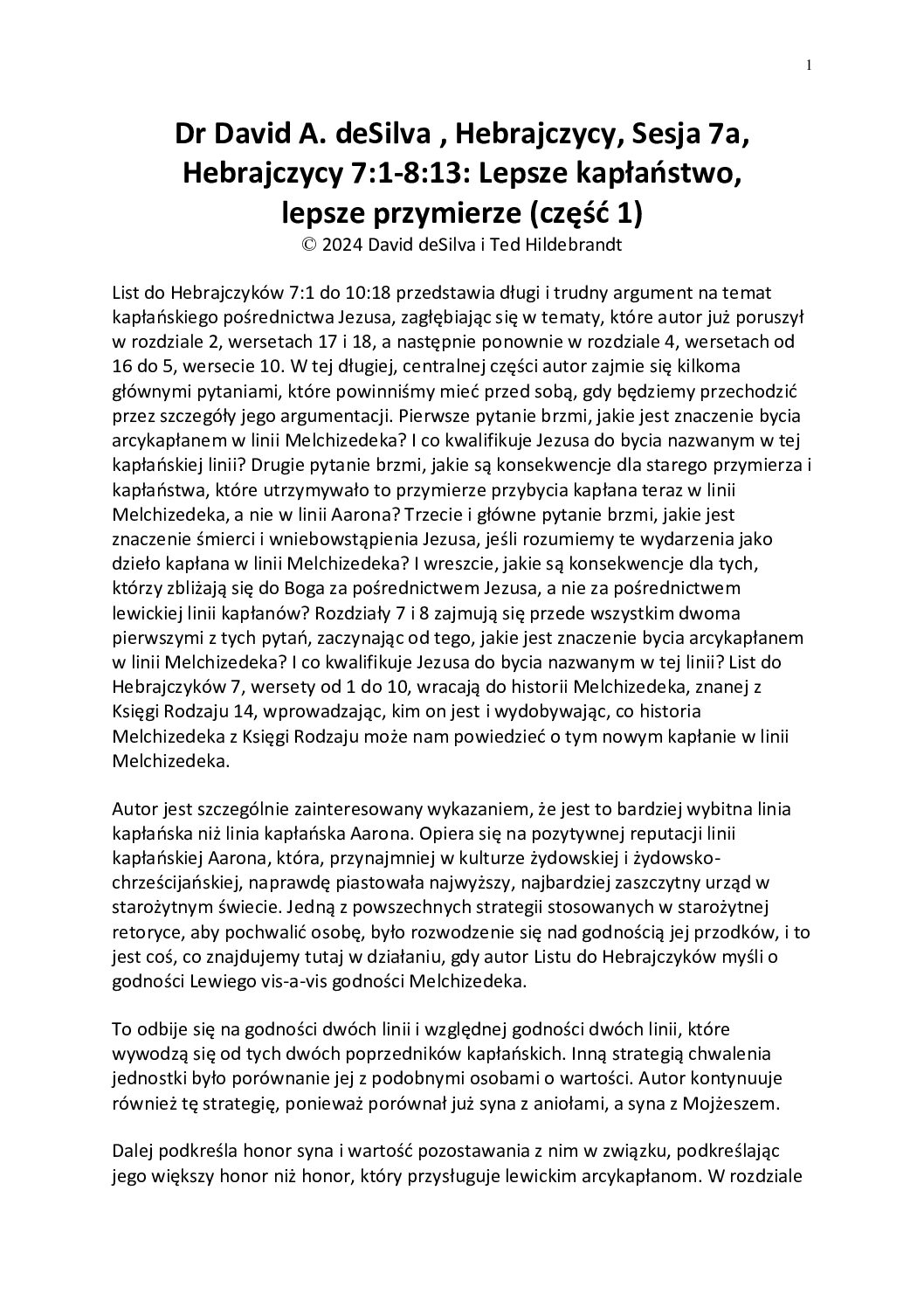 1

Dr David A. deSilva , Hebrajczycy, Sesja 7a, Hebrajczycy 7:1-8:13: Lepsze kapłaństwo, lepsze przymierze (część 1)
© 2024 David deSilva i Ted Hildebrandt

List do Hebrajczyków 7:1 do 10:18 przedstawia długi i trudny argument na temat kapłańskiego pośrednictwa Jezusa, zagłębiając się w tematy, które autor już poruszył w rozdziale 2, wersetach 17 i 18, a następnie ponownie w rozdziale 4, wersetach od 16 do 5, wersecie 10. W tej długiej, centralnej części autor zajmie się kilkoma głównymi pytaniami, które powinniśmy mieć przed sobą, gdy będziemy przechodzić przez szczegóły jego argumentacji. Pierwsze pytanie brzmi, jakie jest znaczenie bycia arcykapłanem w linii Melchizedeka? I co kwalifikuje Jezusa do bycia nazwanym w tej kapłańskiej linii? Drugie pytanie brzmi, jakie są konsekwencje dla starego przymierza i kapłaństwa, które utrzymywało to przymierze przybycia kapłana teraz w linii Melchizedeka, a nie w linii Aarona? Trzecie i główne pytanie brzmi, jakie jest znaczenie śmierci i wniebowstąpienia Jezusa, jeśli rozumiemy te wydarzenia jako dzieło kapłana w linii Melchizedeka? I wreszcie, jakie są konsekwencje dla tych, którzy zbliżają się do Boga za pośrednictwem Jezusa, a nie za pośrednictwem lewickiej linii kapłanów? Rozdziały 7 i 8 zajmują się przede wszystkim dwoma pierwszymi z tych pytań, zaczynając od tego, jakie jest znaczenie bycia arcykapłanem w linii Melchizedeka? I co kwalifikuje Jezusa do bycia nazwanym w tej linii? List do Hebrajczyków 7, wersety od 1 do 10, wracają do historii Melchizedeka, znanej z Księgi Rodzaju 14, wprowadzając, kim on jest i wydobywając, co historia Melchizedeka z Księgi Rodzaju może nam powiedzieć o tym nowym kapłanie w linii Melchizedeka.

Autor jest szczególnie zainteresowany wykazaniem, że jest to bardziej wybitna linia kapłańska niż linia kapłańska Aarona. Opiera się na pozytywnej reputacji linii kapłańskiej Aarona, która, przynajmniej w kulturze żydowskiej i żydowsko-chrześcijańskiej, naprawdę piastowała najwyższy, najbardziej zaszczytny urząd w starożytnym świecie. Jedną z powszechnych strategii stosowanych w starożytnej retoryce, aby pochwalić osobę, było rozwodzenie się nad godnością jej przodków, i to jest coś, co znajdujemy tutaj w działaniu, gdy autor Listu do Hebrajczyków myśli o godności Lewiego vis-a-vis godności Melchizedeka.

To odbije się na godności dwóch linii i względnej godności dwóch linii, które wywodzą się od tych dwóch poprzedników kapłańskich. Inną strategią chwalenia jednostki było porównanie jej z podobnymi osobami o wartości. Autor kontynuuje również tę strategię, ponieważ porównał już syna z aniołami, a syna z Mojżeszem.

Dalej podkreśla honor syna i wartość pozostawania z nim w związku, podkreślając jego większy honor niż honor, który przysługuje lewickim arcykapłanom. W rozdziale